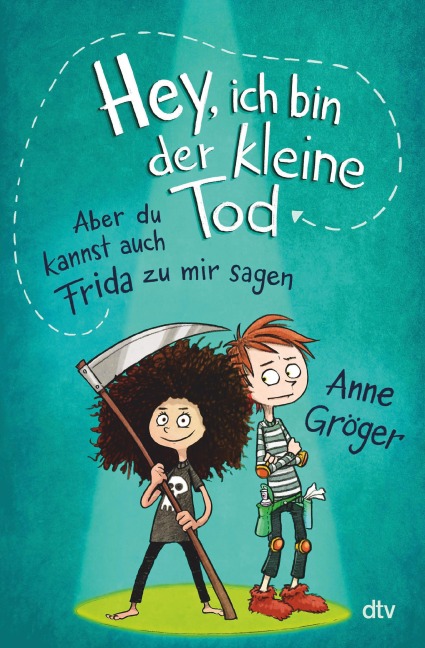 Hey, ich bin der kleine Tod

Aber du kannst auch Frida zu mir sagen

Anne Gröger

dtv